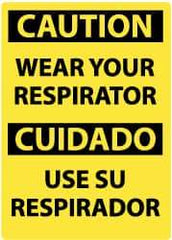 CAUTION

WEAR YOUR RESPIRATOR

CUIDADO

USE SU RESPIRADOR